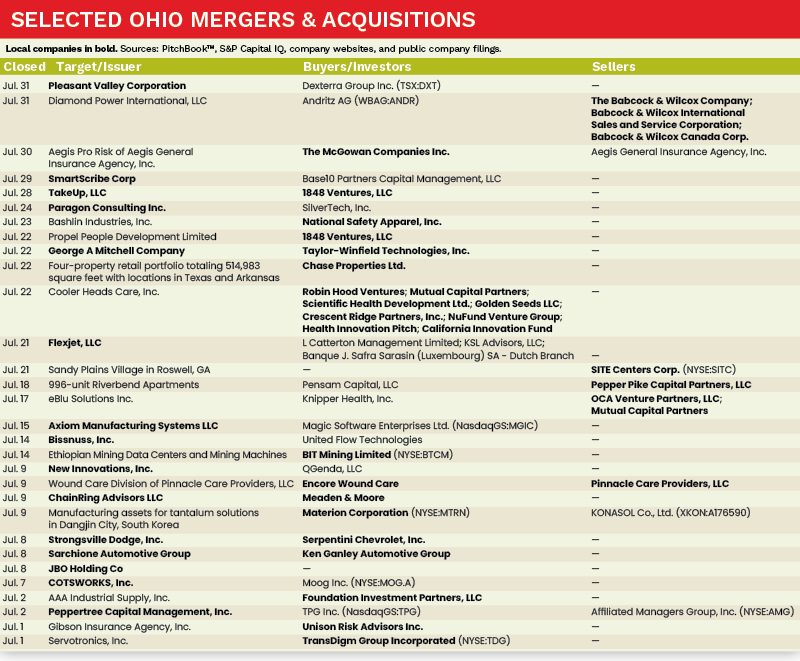 SELECTED OHIO MERGERS & ACQUISITIONS

Local companies in bold. Sources: PitchBook™, S&P Capital IQ, company websites, and public company filings.

| Closed | Target/Issuer | Buyers/Investors | Sellers |
|---|---|---|---|
| Jul. 31 | Pleasant Valley Corporation | Dexterra Group Inc. (TSX:DXT) | — |
| Jul. 31 | Diamond Power International, LLC | Andritz AG (WBAG:ANDR) | The Babcock & Wilcox Company; Babcock & Wilcox International Sales and Service Corporation; Babcock & Wilcox Canada Corp. |
| Jul. 30 | Aegis Pro Risk of Aegis General Insurance Agency, Inc. | The McGowan Companies Inc. | Aegis General Insurance Agency, Inc. |
| Jul. 29 | SmartScribe Corp | Base10 Partners Capital Management, LLC | — |
| Jul. 28 | TakeUp, LLC | 1848 Ventures, LLC | — |
| Jul. 24 | Paragon Consulting Inc. | SilverTech, Inc. | — |
| Jul. 23 | Bashlin Industries, Inc. | National Safety Apparel, Inc. | — |
| Jul. 22 | Propel People Development Limited | 1848 Ventures, LLC | — |
| Jul. 22 | George A Mitchell Company | Taylor-Winfield Technologies, Inc. | — |
| Jul. 22 | Four-property retail portfolio totaling 514,983 square feet with locations in Texas and Arkansas | Chase Properties Ltd. | — |
| Jul. 22 | Cooler Heads Care, Inc. | Robin Hood Ventures; Mutual Capital Partners; Scientific Health Development Ltd.; Golden Seeds LLC; Crescent Ridge Partners, Inc.; NuFund Venture Group; Health Innovation Pitch; California Innovation Fund | — |
| Jul. 21 | Flexjet, LLC | L Catterton Management Limited; KSL Advisors, LLC; Banque J. Safra Sarasin (Luxembourg) SA - Dutch Branch | — |
| Jul. 21 | Sandy Plains Village in Roswell, GA | — | SITE Centers Corp. (NYSE:SITC) |
| Jul. 18 | 996-unit Riverbend Apartments | Pensam Capital, LLC | Pepper Pike Capital Partners, LLC |
| Jul. 17 | eBlu Solutions Inc. | Knipper Health, Inc. | OCA Venture Partners, LLC; Mutual Capital Partners |
| Jul. 15 | Axiom Manufacturing Systems LLC | Magic Software Enterprises Ltd. (NasdaqGS:MGIC) | — |
| Jul. 14 | Bissnuss, Inc. | United Flow Technologies | — |
| Jul. 14 | Ethiopian Mining Data Centers and Mining Machines | BIT Mining Limited (NYSE:BTCM) | — |
| Jul. 9 | New Innovations, Inc. | QGenda, LLC | — |
| Jul. 9 | Wound Care Division of Pinnacle Care Providers, LLC | Encore Wound Care | Pinnacle Care Providers, LLC |
| Jul. 9 | ChainRing Advisors LLC | Meaden & Moore | — |
| Jul. 9 | Manufacturing assets for tantalum solutions in Dangjin City, South Korea | Materion Corporation (NYSE:MTRN) | KONASOL Co., Ltd. (XKON:A176590) |
| Jul. 8 | Strongsville Dodge, Inc. | Serpentini Chevrolet, Inc. | — |
| Jul. 8 | Sarchione Automotive Group | Ken Ganley Automotive Group | — |
| Jul. 8 | JBO Holding Co | — | — |
| Jul. 7 | COTSWORKS, Inc. | Moog Inc. (NYSE:MOG.A) | — |
| Jul. 2 | AAA Industrial Supply, Inc. | Foundation Investment Partners, LLC | — |
| Jul. 2 | Peppertree Capital Management, Inc. | TPG Inc. (NasdaqGS:TPG) | Affiliated Managers Group, Inc. (NYSE:AMG) |
| Jul. 1 | Gibson Insurance Agency, Inc. | Unison Risk Advisors Inc. | — |
| Jul. 1 | Servotronics, Inc. | TransDigm Group Incorporated (NYSE:TDG) | — |